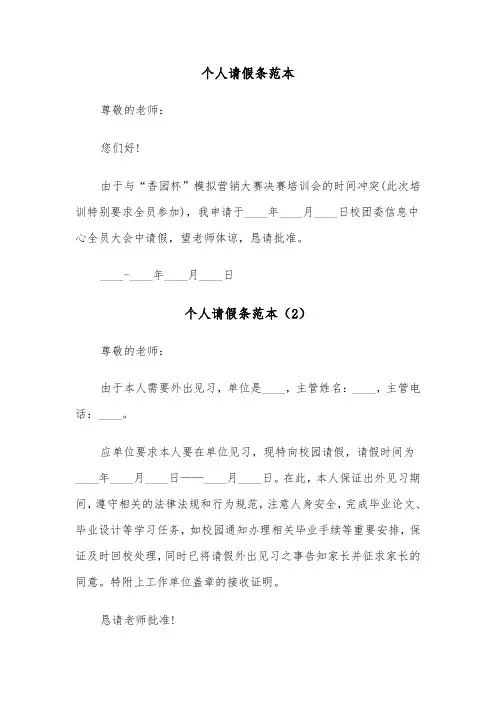 个人请假条范本

尊敬的老师：

您们好！

由于与“香园杯”模拟营销大赛决赛培训会的时间冲突(此次培训特别要求全员参加)，我申请于____年____月____日校团委信息中心全员大会中请假，望老师体谅，恳请批准。

____-____年____月____日

个人请假条范本（2）

尊敬的老师：

由于本人需要外出见习，单位是____，主管姓名：____，主管电话：____。

应单位要求本人要在单位见习，现特向校园请假，请假时间为____年____月____日——____月____日。在此，本人保证出外见习期间，遵守相关的法律法规和行为规范，注意人身安全，完成毕业论文、毕业设计等学习任务，如校园通知办理相关毕业手续等重要安排，保证及时回校处理，同时已将请假外出见习之事告知家长并征求家长的同意。特附上工作单位盖章的接收证明。

恳请老师批准！